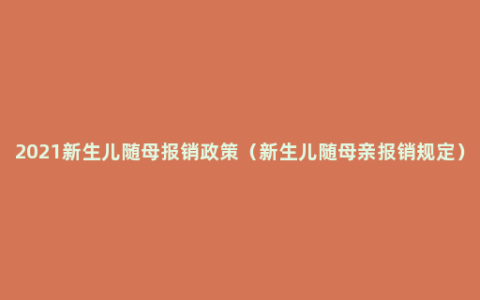 2021新生儿随母报销政策（新生儿随母亲报销规定）